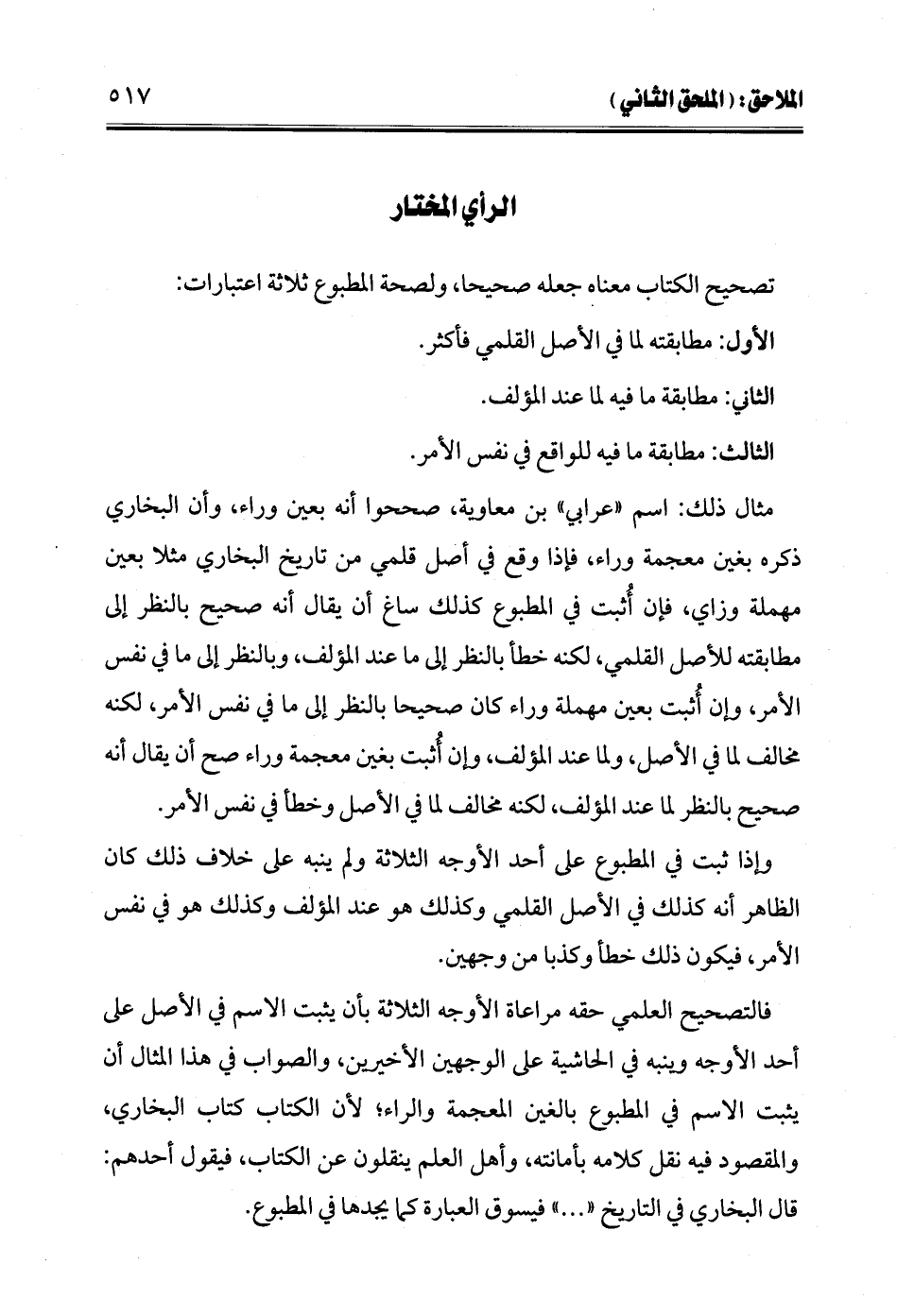 الملاحق: (الملحق الثاني) ٥١٧

الرأي المختار

تصحيح الكتاب معناه جعله صحيحا، ولصحة المطبوع ثلاثة اعتبارات:

الأول: مطابقته لما في الأصل القلمي فأكثر.

الثاني: مطابقة ما فيه لما عند المؤلف.

الثالث: مطابقة ما فيه للواقع في نفس الأمر.

مثال ذلك: اسم «عرابي» بن معاوية، صححوا أنه بعين وراء، وأن البخاري ذكره بغين معجمة وراء، فإذا وقع في أصل قلمي من تاريخ البخاري مثلا بعين مهملة وزاي، فإن أُثبت في المطبوع كذلك ساغ أن يقال أنه صحيح بالنظر إلى مطابقته للأصل القلمي، لكنه خطأ بالنظر إلى ما عند المؤلف، وبالنظر إلى ما في نفس الأمر، وإن أُثبت بعين مهملة وراء كان صحيحا بالنظر إلى ما في نفس الأمر، لكنه مخالف لما في الأصل، ولما عند المؤلف، وإن أُثبت بغين معجمة وراء صح أن يقال أنه صحيح بالنظر لما عند المؤلف، لكنه مخالف لما في الأصل وخطأ في نفس الأمر.

وإذا ثبت في المطبوع على أحد الأوجه الثلاثة ولم ينبه على خلاف ذلك كان الظاهر أنه كذلك في الأصل القلمي وكذلك هو عند المؤلف وكذلك هو في نفس الأمر، فيكون ذلك خطأ وكذبا من وجهين.

فالتصحيح العلمي حقه مراعاة الأوجه الثلاثة بأن يثبت الاسم في الأصل على أحد الأوجه وينبه في الحاشية على الوجهين الأخيرين، والصواب في هذا المثال أن يثبت الاسم في المطبوع بالغين المعجمة والراء؛ لأن الكتاب كتاب البخاري، والمقصود فيه نقل كلامه بأمانته، وأهل العلم ينقلون عن الكتاب، فيقول أحدهم: قال البخاري في التاريخ «...» فيسوق العبارة كما يجدها في المطبوع.